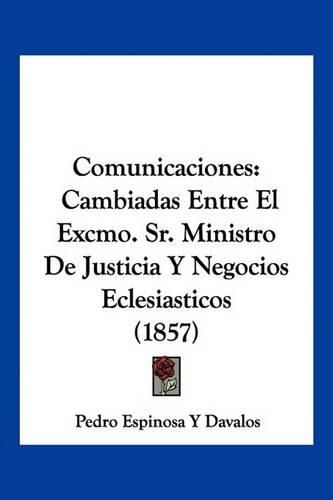 Comunicaciones: Cambiadas Entre El Excmo. Sr. Ministro De Justicia Y Negocios Eclesiasticos (1857)

Pedro Espinosa Y Davalos